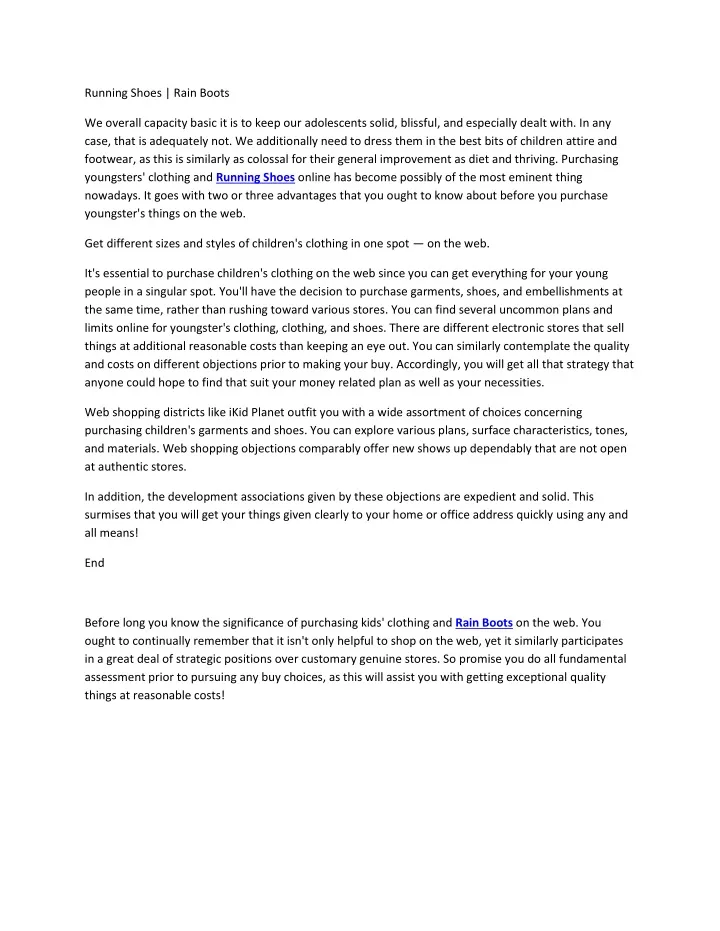 Running Shoes | Rain Boots

We overall capacity basic it is to keep our adolescents solid, blissful, and especially dealt with. In any case, that is adequately not. We additionally need to dress them in the best bits of children attire and footwear, as this is similarly as colossal for their general improvement as diet and thriving. Purchasing youngsters' clothing and Running Shoes online has become possibly of the most eminent thing nowadays. It goes with two or three advantages that you ought to know about before you purchase youngster's things on the web.

Get different sizes and styles of children's clothing in one spot — on the web.

It's essential to purchase children's clothing on the web since you can get everything for your young people in a singular spot. You'll have the decision to purchase garments, shoes, and embellishments at the same time, rather than rushing toward various stores. You can find several uncommon plans and limits online for youngster's clothing, clothing, and shoes. There are different electronic stores that sell things at additional reasonable costs than keeping an eye out. You can similarly contemplate the quality and costs on different objections prior to making your buy. Accordingly, you will get all that strategy that anyone could hope to find that suit your money related plan as well as your necessities.

Web shopping districts like iKid Planet outfit you with a wide assortment of choices concerning purchasing children's garments and shoes. You can explore various plans, surface characteristics, tones, and materials. Web shopping objections comparably offer new shows up dependably that are not open at authentic stores.

In addition, the development associations given by these objections are expedient and solid. This surmises that you will get your things given clearly to your home or office address quickly using any and all means!

End

Before long you know the significance of purchasing kids' clothing and Rain Boots on the web. You ought to continually remember that it isn't only helpful to shop on the web, yet it similarly participates in a great deal of strategic positions over customary genuine stores. So promise you do all fundamental assessment prior to pursuing any buy choices, as this will assist you with getting exceptional quality things at reasonable costs!